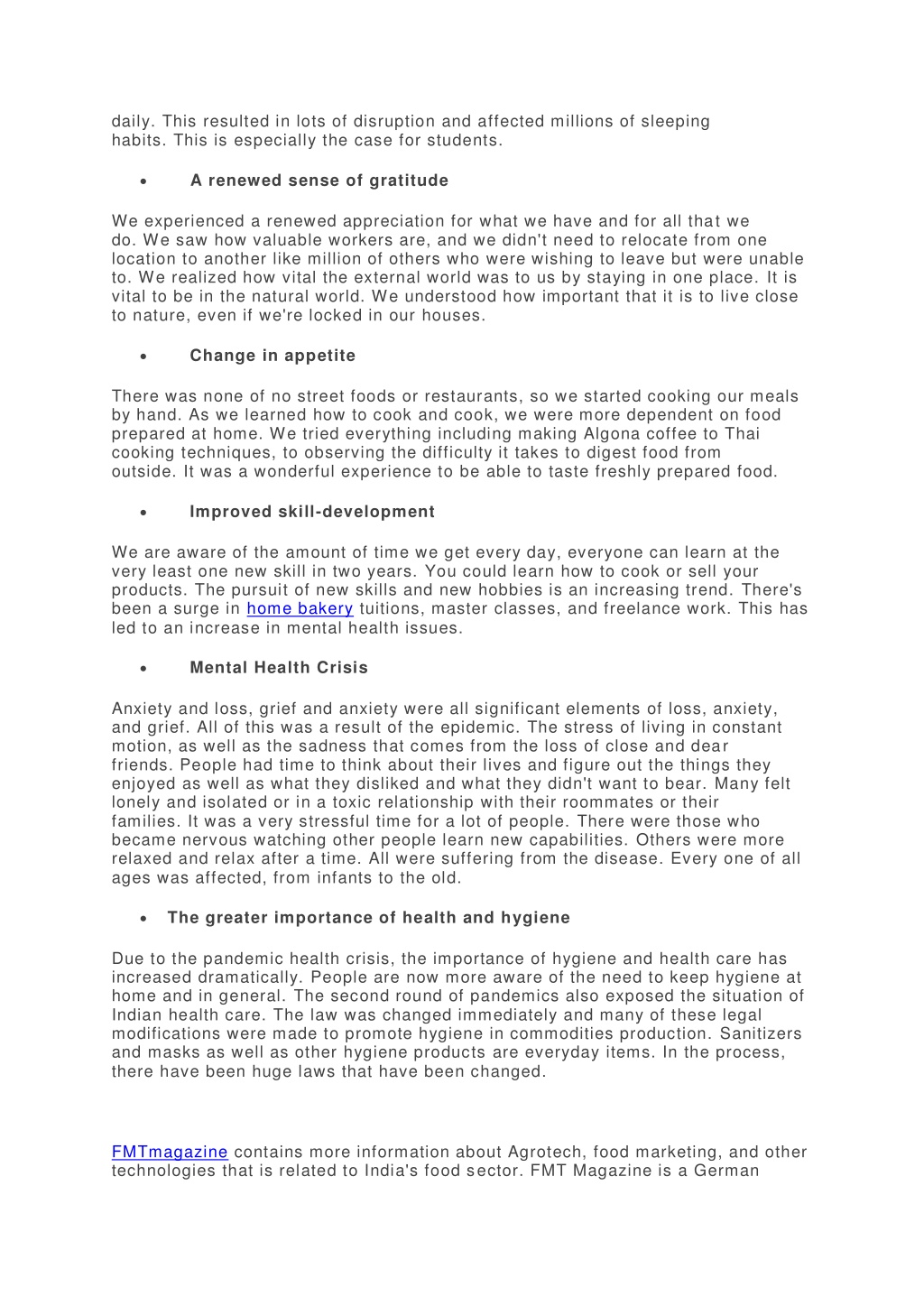 daily. This resulted in lots of disruption and affected millions of sleeping habits. This is especially the case for students.

• A renewed sense of gratitude

We experienced a renewed appreciation for what we have and for all that we do. We saw how valuable workers are, and we didn't need to relocate from one location to another like million of others who were wishing to leave but were unable to. We realized how vital the external world was to us by staying in one place. It is vital to be in the natural world. We understood how important that it is to live close to nature, even if we're locked in our houses.

• Change in appetite

There was none of no street foods or restaurants, so we started cooking our meals by hand. As we learned how to cook and cook, we were more dependent on food prepared at home. We tried everything including making Algona coffee to Thai cooking techniques, to observing the difficulty it takes to digest food from outside. It was a wonderful experience to be able to taste freshly prepared food.

• Improved skill-development

We are aware of the amount of time we get every day, everyone can learn at the very least one new skill in two years. You could learn how to cook or sell your products. The pursuit of new skills and new hobbies is an increasing trend. There's been a surge in home bakery tuitions, master classes, and freelance work. This has led to an increase in mental health issues.

• Mental Health Crisis

Anxiety and loss, grief and anxiety were all significant elements of loss, anxiety, and grief. All of this was a result of the epidemic. The stress of living in constant motion, as well as the sadness that comes from the loss of close and dear friends. People had time to think about their lives and figure out the things they enjoyed as well as what they disliked and what they didn't want to bear. Many felt lonely and isolated or in a toxic relationship with their roommates or their families. It was a very stressful time for a lot of people. There were those who became nervous watching other people learn new capabilities. Others were more relaxed and relax after a time. All were suffering from the disease. Every one of all ages was affected, from infants to the old.

• The greater importance of health and hygiene

Due to the pandemic health crisis, the importance of hygiene and health care has increased dramatically. People are now more aware of the need to keep hygiene at home and in general. The second round of pandemics also exposed the situation of Indian health care. The law was changed immediately and many of these legal modifications were made to promote hygiene in commodities production. Sanitizers and masks as well as other hygiene products are everyday items. In the process, there have been huge laws that have been changed.

FMTmagazine contains more information about Agrotech, food marketing, and other technologies that is related to India's food sector. FMT Magazine is a German